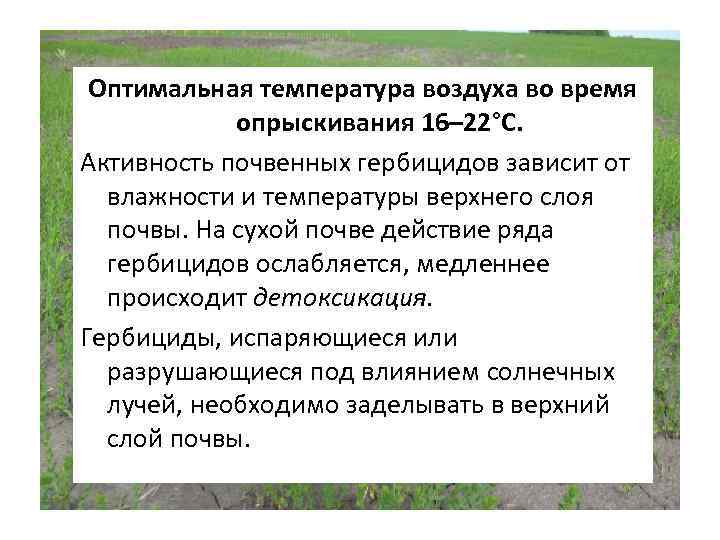 Оптимальная температура воздуха во время опрыскивания 16–22°С.

Активность почвенных гербицидов зависит от влажности и температуры верхнего слоя почвы. На сухой почве действие ряда гербицидов ослабляется, медленнее происходит детоксикация.

Гербициды, испаряющиеся или разрушающиеся под влиянием солнечных лучей, необходимо заделывать в верхний слой почвы.